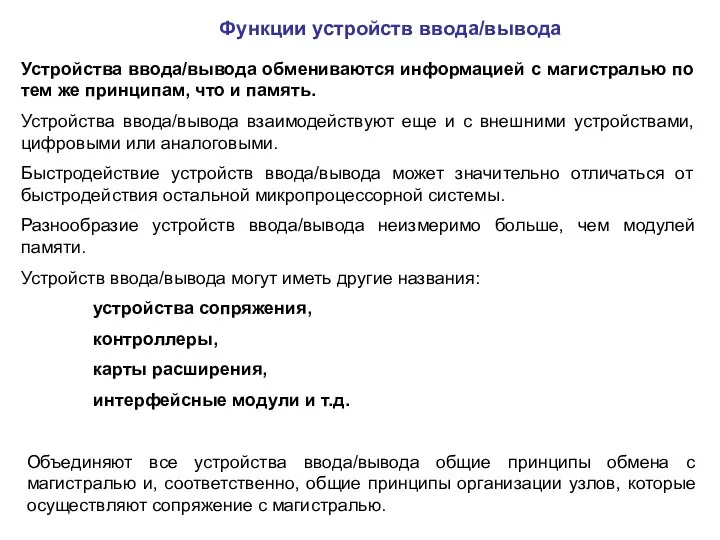 Функции устройств ввода/вывода

Устройства ввода/вывода обмениваются информацией с магистралью по тем же принципам, что и память.

Устройства ввода/вывода взаимодействуют еще и с внешними устройствами, цифровыми или аналоговыми.

Быстродействие устройств ввода/вывода может значительно отличаться от быстродействия остальной микропроцессорной системы.

Разнообразие устройств ввода/вывода неизмеримо больше, чем модулей памяти.

Устройств ввода/вывода могут иметь другие названия:

устройства сопряжения,

контроллеры,

карты расширения,

интерфейсные модули и т.д.

Объединяют все устройства ввода/вывода общие принципы обмена с магистралью и, соответственно, общие принципы организации узлов, которые осуществляют сопряжение с магистралью.